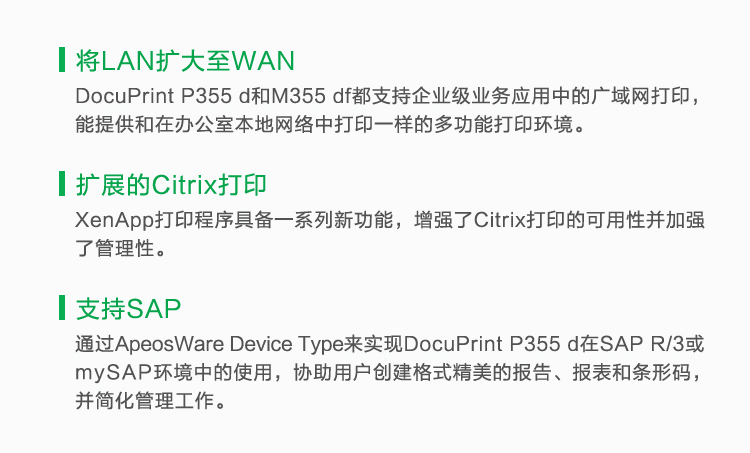 将LAN扩大至WAN

DocuPrint P355 d和M355 df都支持企业级业务应用中的广域网打印，能提供和在办公室本地网络中打印一样的多功能打印环境。

扩展的Citrix打印

XenApp打印程序具备一系列新功能，增强了Citrix打印的可用性并加强了管理性。

支持SAP

通过ApeosWare Device Type来实现DocuPrint P355 d在SAP R/3或mySAP环境中的使用，协助用户创建格式精美的报告、报表和条形码，并简化管理工作。